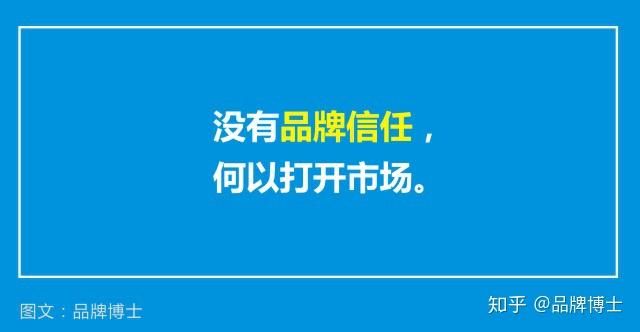 没有品牌信任，
何以打开市场。

图文：品牌博士

知乎 @品牌博士